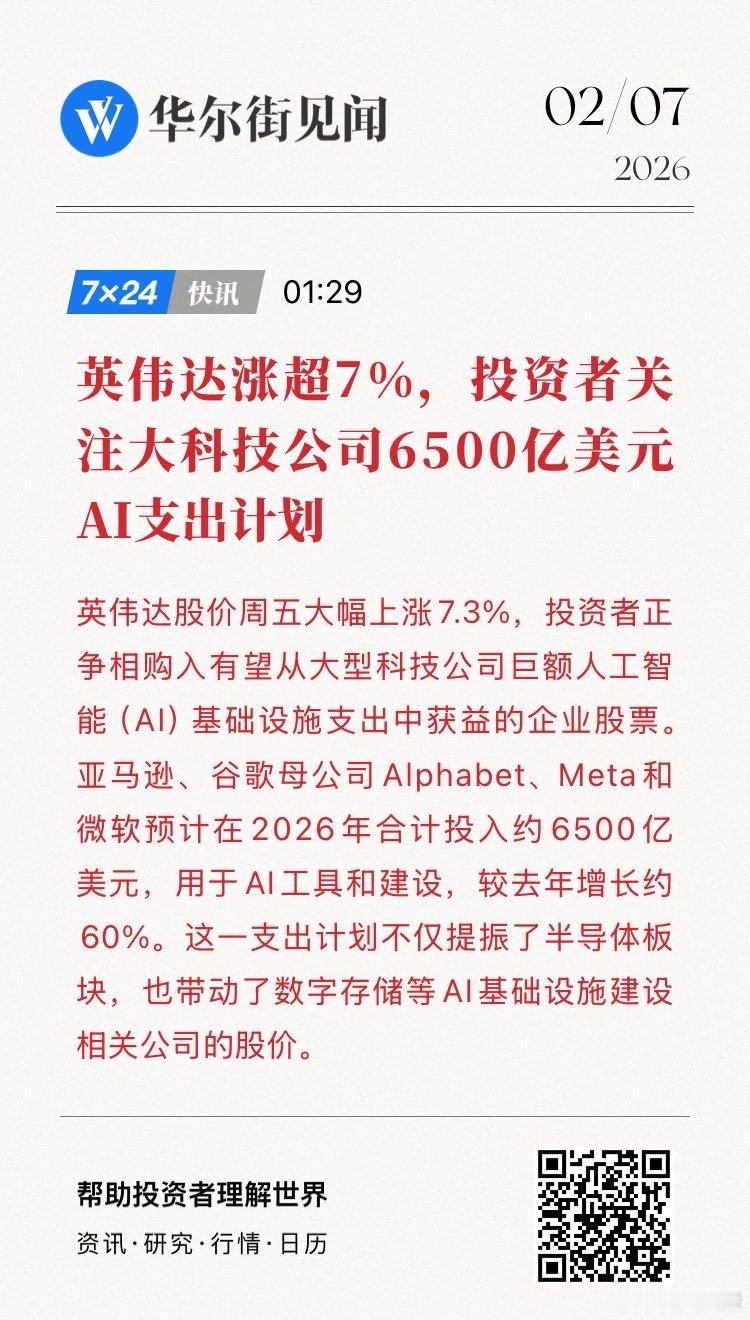 华尔街见闻

02/07
2026

7×24 快讯 01:29

英伟达涨超7%，投资者关注大科技公司6500亿美元AI支出计划

英伟达股价周五大幅上涨7.3%，投资者正争相购入有望从大型科技公司巨额人工智能（AI）基础设施支出中获益的企业股票。亚马逊、谷歌母公司Alphabet、Meta和微软预计在2026年合计投入约6500亿美元，用于AI工具和建设，较去年增长约60%。这一支出计划不仅提振了半导体板块，也带动了数字存储等AI基础设施建设相关公司的股价。

帮助投资者理解世界
资讯·研究·行情·日历